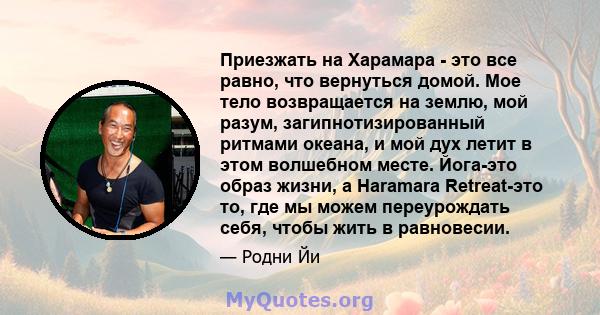 Приезжать на Харамара - это все равно, что вернуться домой. Мое тело возвращается на землю, мой разум, загипнотизированный ритмами океана, и мой дух летит в этом волшебном месте. Йога-это образ жизни, а Haramara Retreat-это то, где мы можем переурождать себя, чтобы жить в равновесии.

— Родни Йи

MyQuotes.org